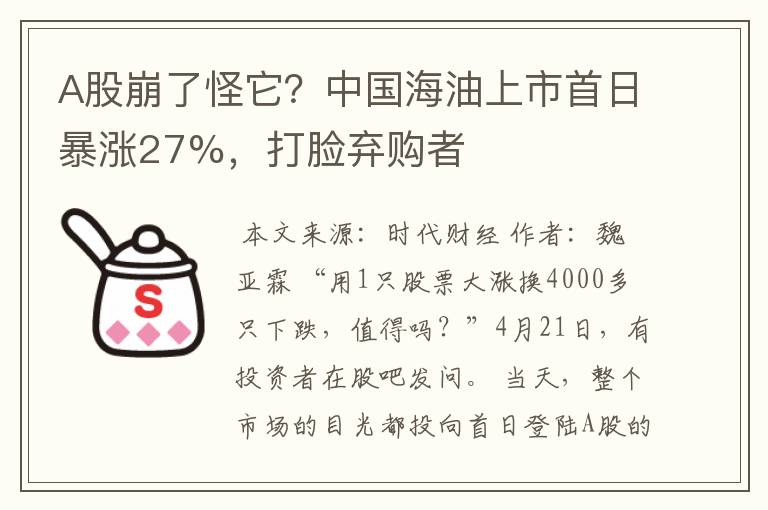 A股崩了怪它？中国海油上市首日暴涨27%，打脸弃购者

S

本文来源：时代财经 作者：魏亚霖 “用1只股票大涨换4000多只下跌，值得吗？”4月21日，有投资者在股吧发问。 当天，整个市场的目光都投向首日登陆A股的